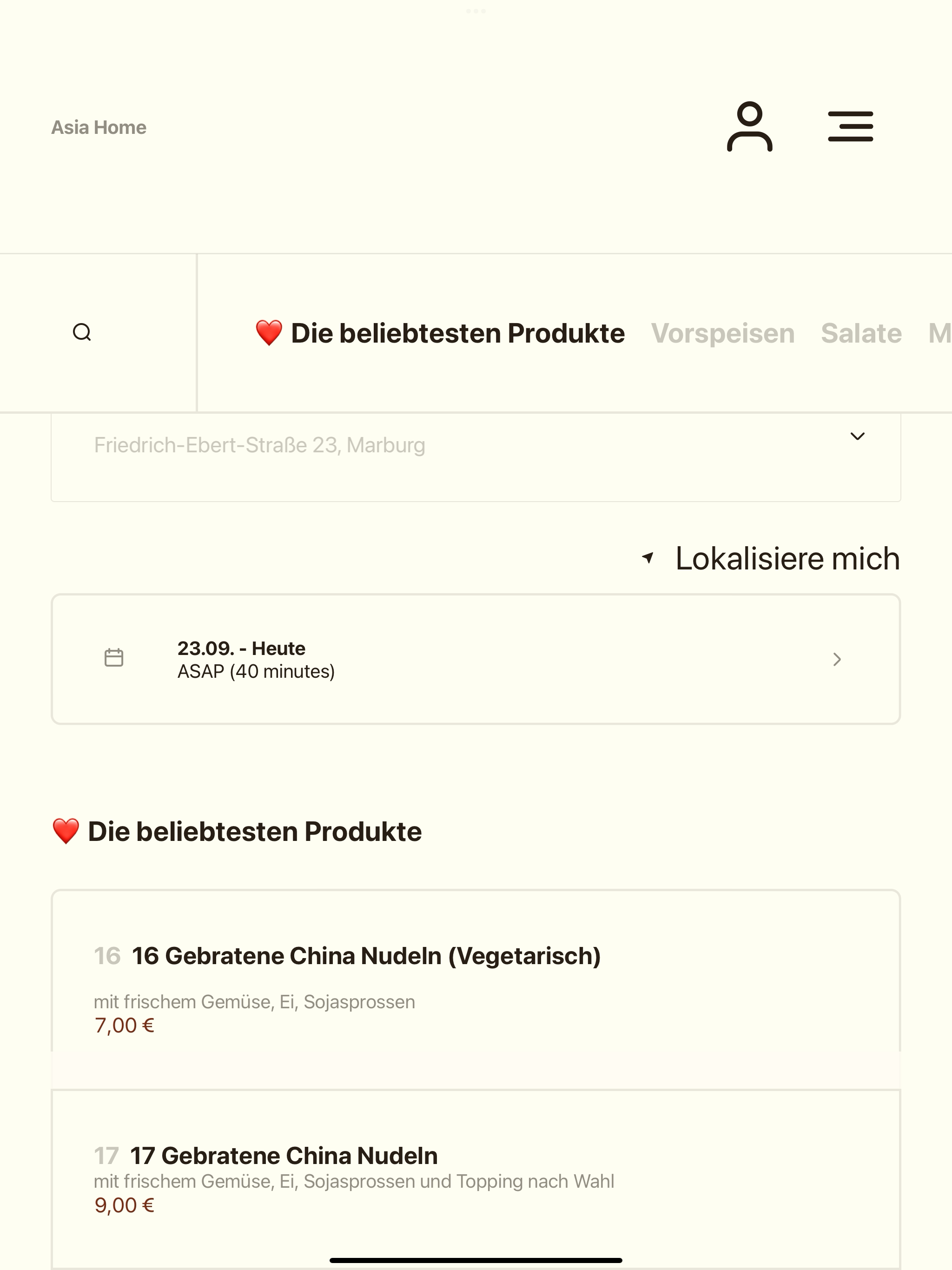 Asia Home

❤️ Die beliebtesten Produkte Vorspeisen Salate M

Friedrich-Ebert-Straße 23, Marburg

Lokalisiere mich

23.09. - Heute
ASAP (40 minutes)

❤️ Die beliebtesten Produkte

16 16 Gebratene China Nudeln (Vegetarisch)

mit frischem Gemüse, Ei, Sojasprossen
7,00 €

17 17 Gebratene China Nudeln
mit frischem Gemüse, Ei, Sojasprossen und Topping nach Wahl
9,00 €